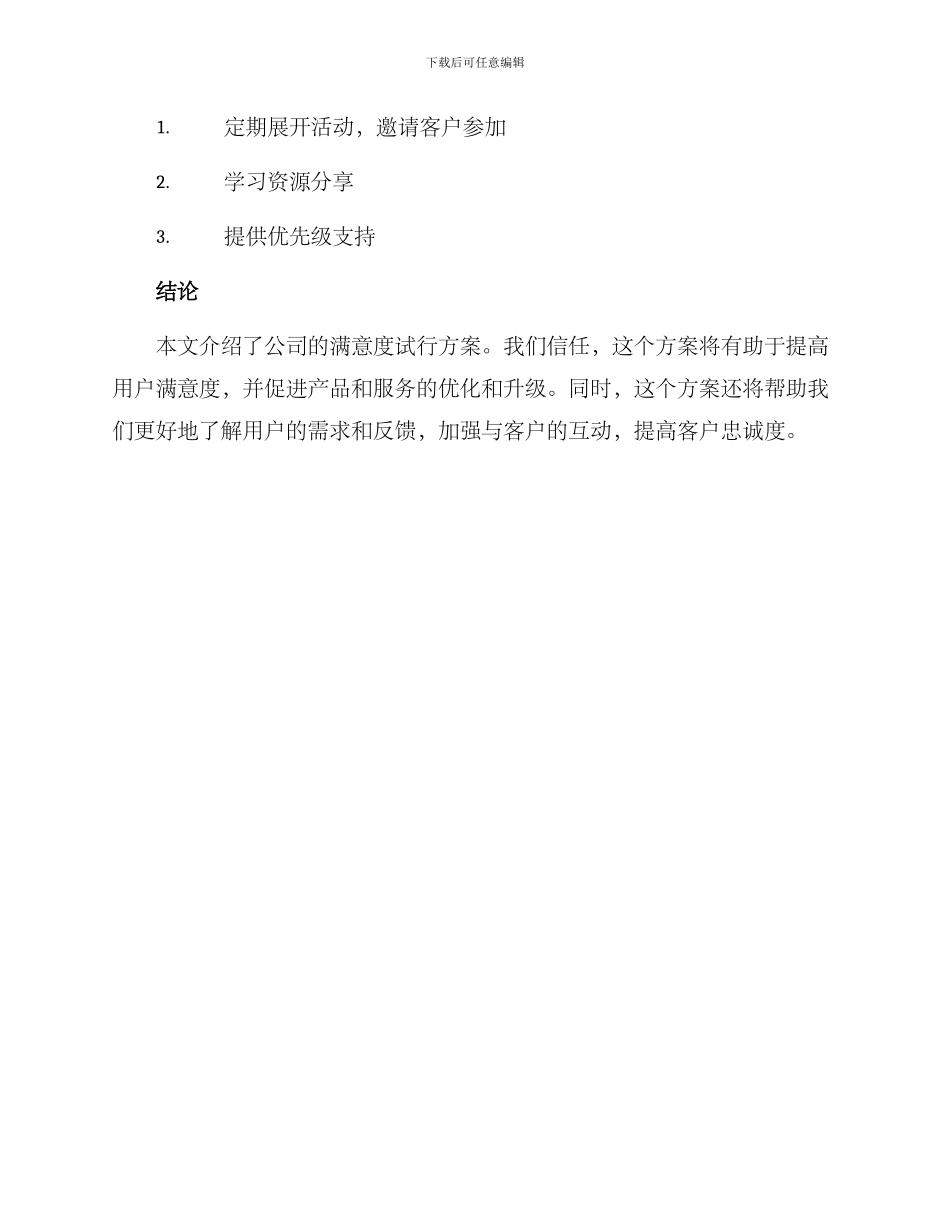 下载后可任意编辑

1. 定期展开活动，邀请客户参加

2. 学习资源分享

3. 提供优先级支持

结论

本文介绍了公司的满意度试行方案。我们信任，这个方案将有助于提高用户满意度，并促进产品和服务的优化和升级。同时，这个方案还将帮助我们更好地了解用户的需求和反馈，加强与客户的互动，提高客户忠诚度。